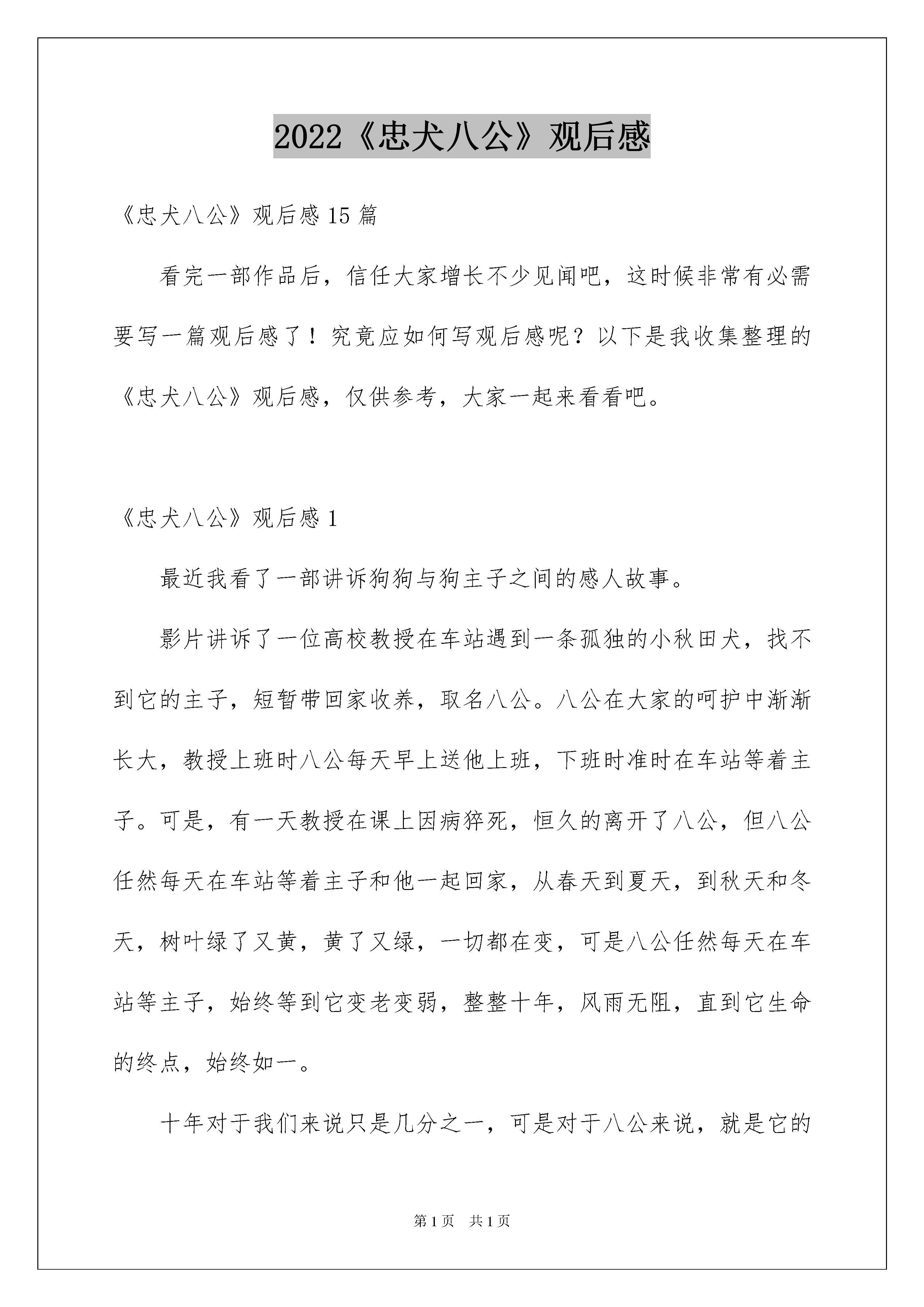 2022《忠犬八公》观后感

《忠犬八公》观后感 15 篇

看完一部作品后，信任大家增长不少见闻吧，这时候非常有必需要写一篇观后感了！究竟应如何写观后感呢？以下是我收集整理的《忠犬八公》观后感，仅供参考，大家一起来看看吧。

《忠犬八公》观后感 1

最近我看了一部讲诉狗狗与狗主子之间的感人故事。

影片讲诉了一位高校教授在车站遇到一条孤独的小秋田犬，找不到它的主子，短暂带回家收养，取名八公。八公在大家的呵护中渐渐长大，教授上班时八公每天早上送他上班，下班时准时在车站等着主子。可是，有一天教授在课上因病猝死，恒久的离开了八公，但八公任然每天在车站等着主子和他一起回家，从春天到夏天，到秋天和冬天，树叶绿了又黄，黄了又绿，一切都在变，可是八公任然每天在车站等主子，始终等到它变老变弱，整整十年，风雨无阻，直到它生命的终点，始终如一。

十年对于我们来说只是几分之一，可是对于八公来说，就是它的

第 1 页　共 1 页